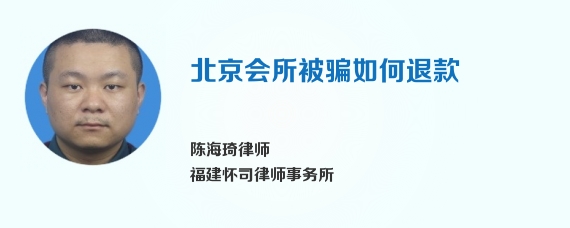 北京会所被骗如何退款

陈海琦律师
福建怀司律师事务所